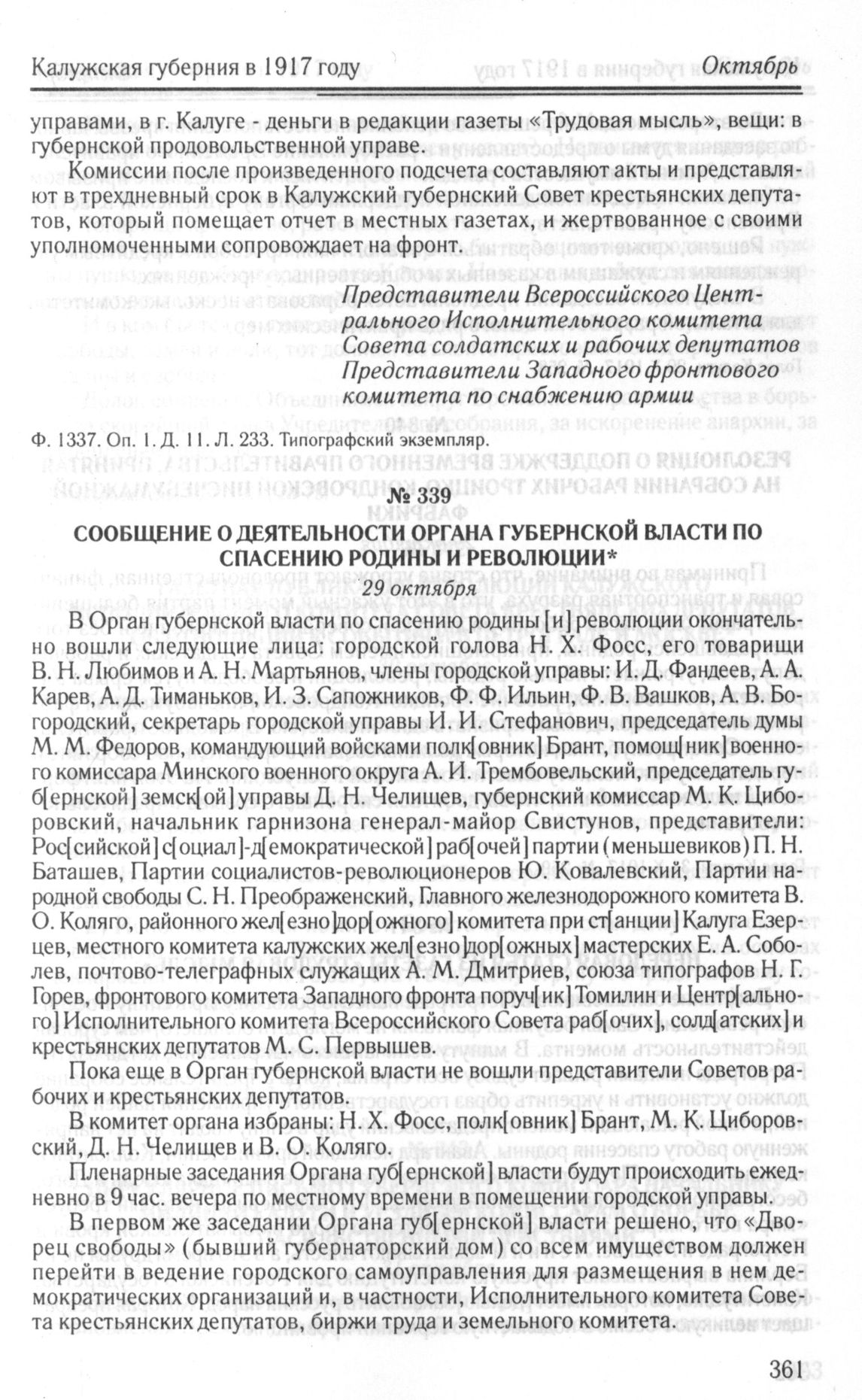 Калужская губерния в 1917 году Октябрь

управами, в г. Калуге - деньги в редакции газеты «Трудовая мысль», вещи: в губернской продовольственной управе.

Комиссии после произведенного подсчета составляют акты и представляют в трехдневный срок в Калужский губернский Совет крестьянских депутатов, который помещает отчет в местных газетах, и жертвованное с своими уполномоченными сопровождает на фронт.

Представители Всероссийского Центрального Исполнительного комитета Совета солдатских и рабочих депутатов
Представители Западного фронтового комитета по снабжению армии

Ф. 1337. Оп. 1. Д. 11. Л. 233. Типографский экземпляр.

№ 339
СООБЩЕНИЕ О ДЕЯТЕЛЬНОСТИ ОРГАНА ГУБЕРНСКОЙ ВЛАСТИ ПО СПАСЕНИЮ РОДИНЫ И РЕВОЛЮЦИИ*
29 октября

В Орган губернской власти по спасению родины [и] революции окончательно вошли следующие лица: городской голова Н. Х. Фосс, его товарищи В. Н. Любимов и А. Н. Мартьянов, члены городской управы: И. Д. Фандеев, А. А. Карев, А. Д. Тиманьков, И. З. Сапожников, Ф. Ф. Ильин, Ф. В. Вашков, А. В. Богородский, секретарь городской управы И. И. Стефанович, председатель думы М. М. Федоров, командующий войсками полк[овник] Брант, помощ[ник] военного комиссара Минского военного округа А. И. Трембовельский, председатель губ[ернской] земск[ой] управы Д. Н. Челищев, губернский комиссар М. К. Циборовский, начальник гарнизона генерал-майор Свистунов, представители: Рос[сийской] с[оциал]-д[емократической] раб[очей] партии (меньшевиков) П. Н. Баташев, Партии социалистов-революционеров Ю. Ковалевский, Партии народной свободы С. Н. Преображенский, Главного железнодорожного комитета В. О. Коляго, районного жел[езно]дор[ожного] комитета при ст[анции] Калуга Езерцев, местного комитета калужских жел[езно]дор[ожных] мастерских Е. А. Соболев, почтово-телеграфных служащих А. М. Дмитриев, союза типографов Н. Г. Горев, фронтового комитета Западного фронта поруч[ик] Томилин и Центр[ального] Исполнительного комитета Всероссийского Совета раб[очих], солд[атских] и крестьянских депутатов М. С. Первышев.

Пока еще в Орган губернской власти не вошли представители Советов рабочих и крестьянских депутатов.

В комитет органа избраны: Н. Х. Фосс, полк[овник] Брант, М. К. Циборовский, Д. Н. Челищев и В. О Коляго.

Пленарные заседания Органа губ[ернской] власти будут происходить ежедневно в 9 час. вечера по местному времени в помещении городской управы.

В первом же заседании Органа губ[ернской] власти решено, что «Дворец свободы» (бывший губернаторский дом) со всем имуществом должен перейти в ведение городского самоуправления для размещения в нем демократических организаций и, в частности, Исполнительного комитета Совета крестьянских депутатов, биржи труда и земельного комитета.

361